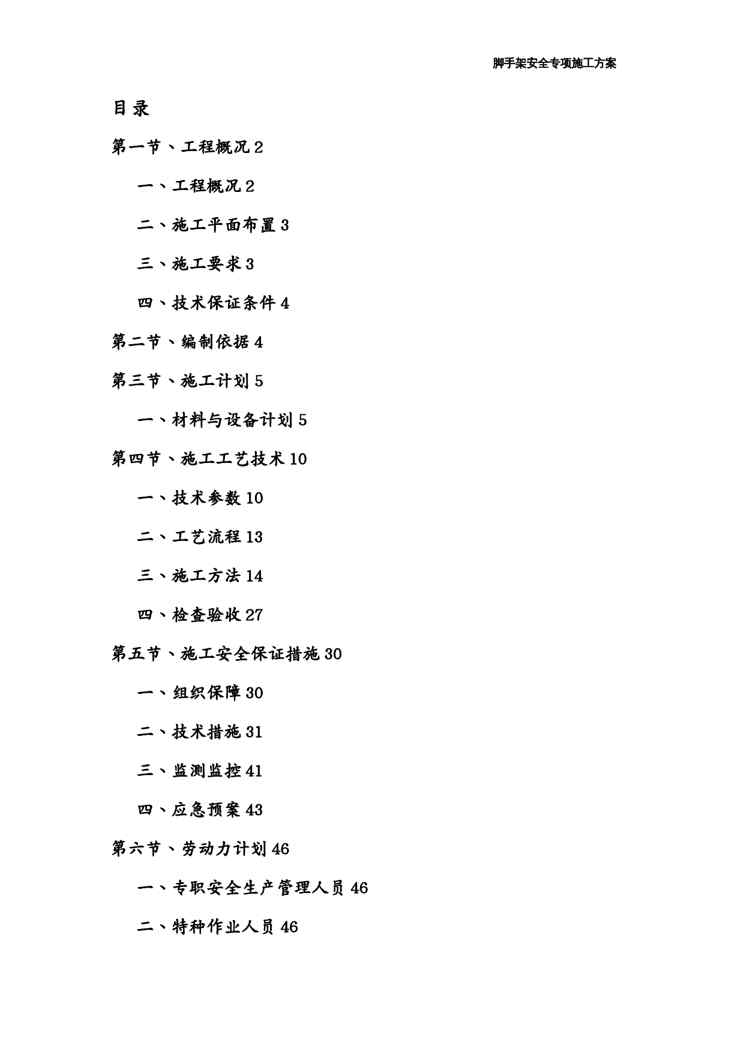 脚手架安全专项施工方案

目录

第一节、工程概况 2

一、工程概况 2

二、施工平面布置 3

三、施工要求 3

四、技术保证条件 4

第二节、编制依据 4

第三节、施工计划 5

一、材料与设备计划 5

第四节、施工工艺技术 10

一、技术参数 10

二、工艺流程 13

三、施工方法 14

四、检查验收 27

第五节、施工安全保证措施 30

一、组织保障 30

二、技术措施 31

三、监测监控 41

四、应急预案 43

第六节、劳动力计划 46

一、专职安全生产管理人员 46

二、特种作业人员 46